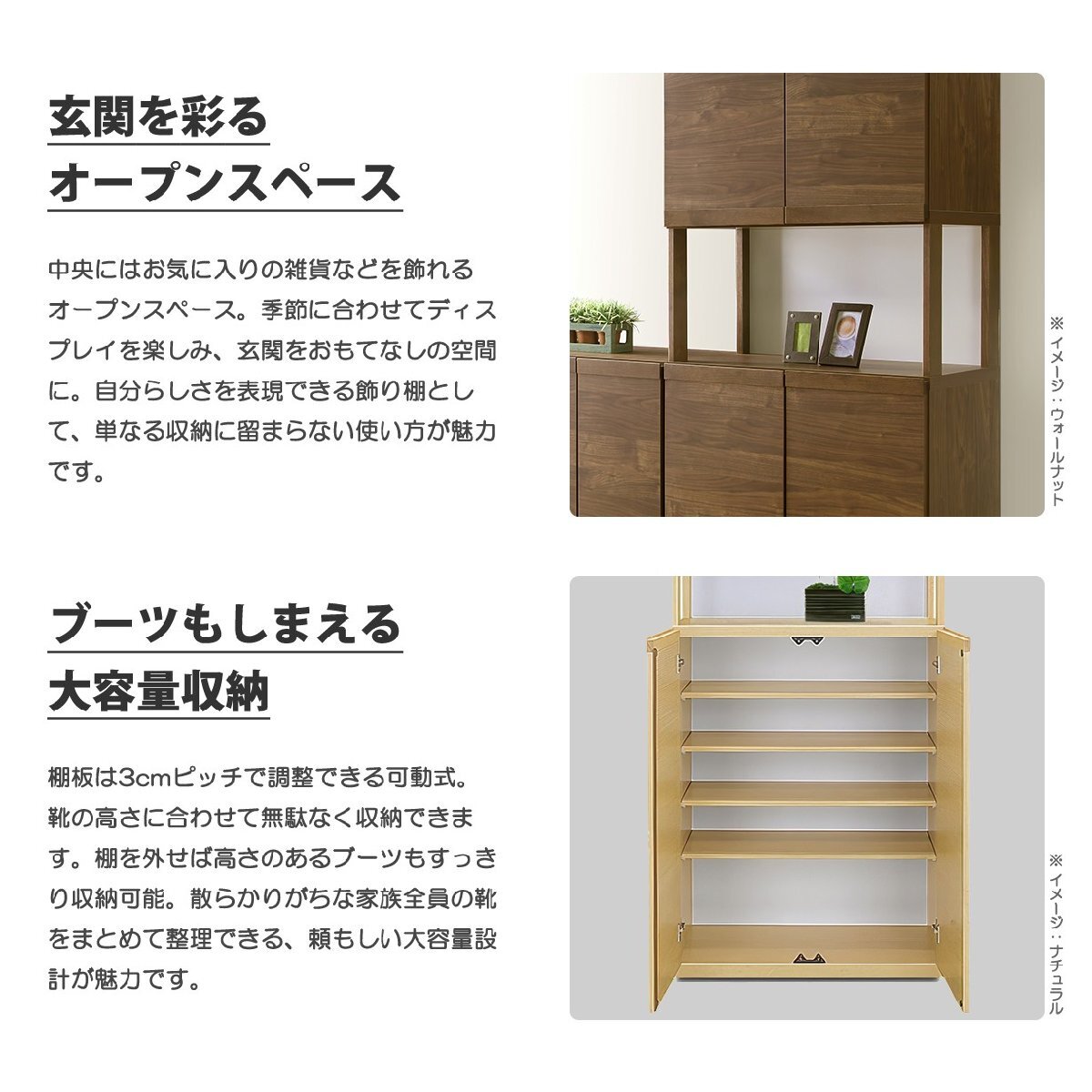 玄関を彩る
オープンスペース

中央にはお気に入りの雑貨などを飾れるオープンスペース。季節に合わせてディスプレイを楽しみ、玄関をおもてなしの空間に。自分らしさを表現できる飾り棚として、単なる収納に留まらない使い方が魅力です。

※イメージ：ウォールナット

ブーツもしまえる
大容量収納

棚板は3cmピッチで調整できる可動式。靴の高さに合わせて無駄なく収納できます。棚を外せば高さのあるブーツもすっきり収納可能。散らかりがちな家族全員の靴をまとめて整理できる、頼もしい大容量設計が魅力です。

※イメージ：ナチュラル